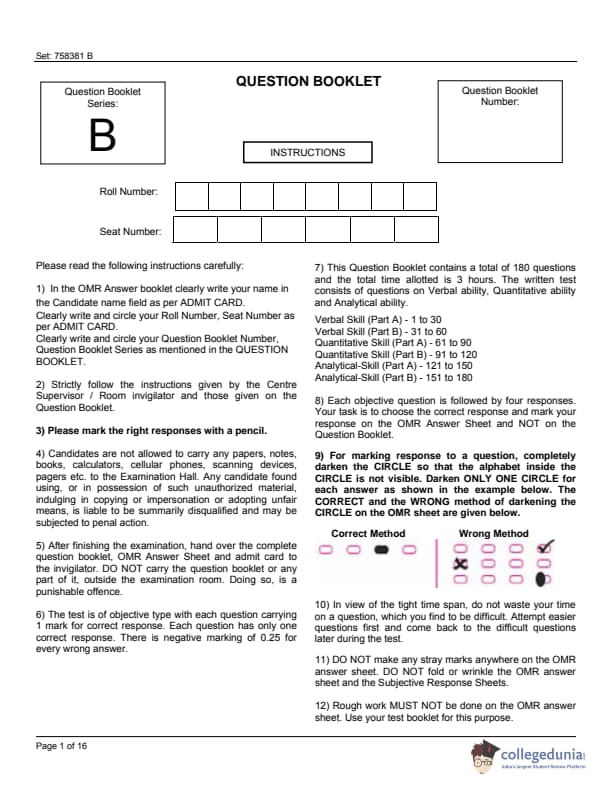 Set: 758381 B

QUESTION BOOKLET

Question Booklet Series:
B

INSTRUCTIONS

Question Booklet Number:

Roll Number:

Seat Number:

Please read the following instructions carefully:

1) In the OMR Answer booklet clearly write your name in the Candidate name field as per ADMIT CARD.
Clearly write and circle your Roll Number, Seat Number as per ADMIT CARD.
Clearly write and circle your Question Booklet Number, Question Booklet Series as mentioned in the QUESTION BOOKLET.

2) Strictly follow the instructions given by the Centre Supervisor / Room invigilator and those given on the Question Booklet.

3) Please mark the right responses with a pencil.

4) Candidates are not allowed to carry any papers, notes, books, calculators, cellular phones, scanning devices, pagers etc. to the Examination Hall. Any candidate found using, or in possession of such unauthorized material, indulging in copying or impersonation or adopting unfair means, is liable to be summarily disqualified and may be subjected to penal action.

5) After finishing the examination, hand over the complete question booklet, OMR Answer Sheet and admit card to the invigilator. DO NOT carry the question booklet or any part of it, outside the examination room. Doing so, is a punishable offence.

6) The test is of objective type with each question carrying 1 mark for correct response. Each question has only one correct response. There is negative marking of 0.25 for every wrong answer.

7) This Question Booklet contains a total of 180 questions and the total time allotted is 3 hours. The written test consists of questions on Verbal ability, Quantitative ability and Analytical ability.

Verbal Skill (Part A) - 1 to 30
Verbal Skill (Part B) - 31 to 60
Quantitative Skill (Part A) - 61 to 90
Quantitative Skill (Part B) - 91 to 120
Analytical-Skill (Part A) - 121 to 150
Analytical-Skill (Part B) - 151 to 180

8) Each objective question is followed by four responses. Your task is to choose the correct response and mark your response on the OMR Answer Sheet and NOT on the Question Booklet.

9) For marking response to a question, completely darken the CIRCLE so that the alphabet inside the CIRCLE is not visible. Darken ONLY ONE CIRCLE for each answer as shown in the example below. The CORRECT and the WRONG method of darkening the CIRCLE on the OMR sheet are given below.

Correct Method    Wrong Method

10) In view of the tight time span, do not waste your time on a question, which you find to be difficult. Attempt easier questions first and come back to the difficult questions later during the test.

11) DO NOT make any stray marks anywhere on the OMR answer sheet. DO NOT fold or wrinkle the OMR answer sheet and the Subjective Response Sheets.

12) Rough work MUST NOT be done on the OMR answer sheet. Use your test booklet for this purpose.

Page 1 of 16

collegedunia
India's largest Student Review Platform